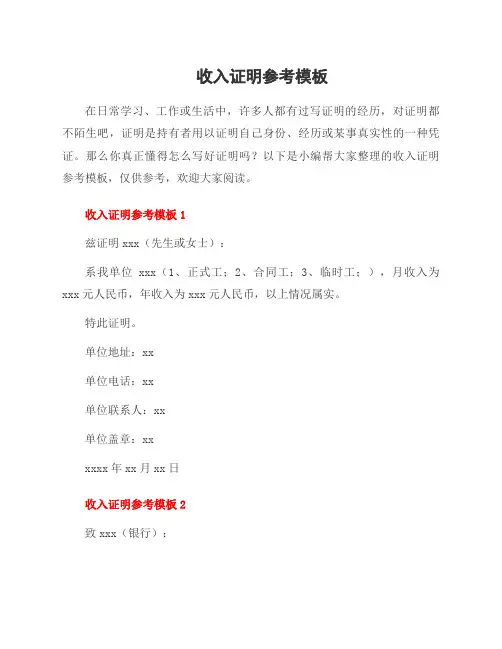 收入证明参考模板

在日常学习、工作或生活中，许多人都有过写证明的经历，对证明都不陌生吧，证明是持有者用以证明自己身份、经历或某事真实性的一种凭证。那么你真正懂得怎么写好证明吗？以下是小编帮大家整理的收入证明参考模板，仅供参考，欢迎大家阅读。

收入证明参考模板 1

兹证明 xxx（先生或女士）：

系我单位 xxx（1、正式工；2、合同工；3、临时工；），月收入为 xxx 元人民币，年收入为 xxx 元人民币，以上情况属实。

特此证明。

单位地址：xx

单位电话：xx

单位联系人：xx

单位盖章：xx

xxxx 年 xx 月 xx 日

收入证明参考模板 2

致 xxx（银行）：